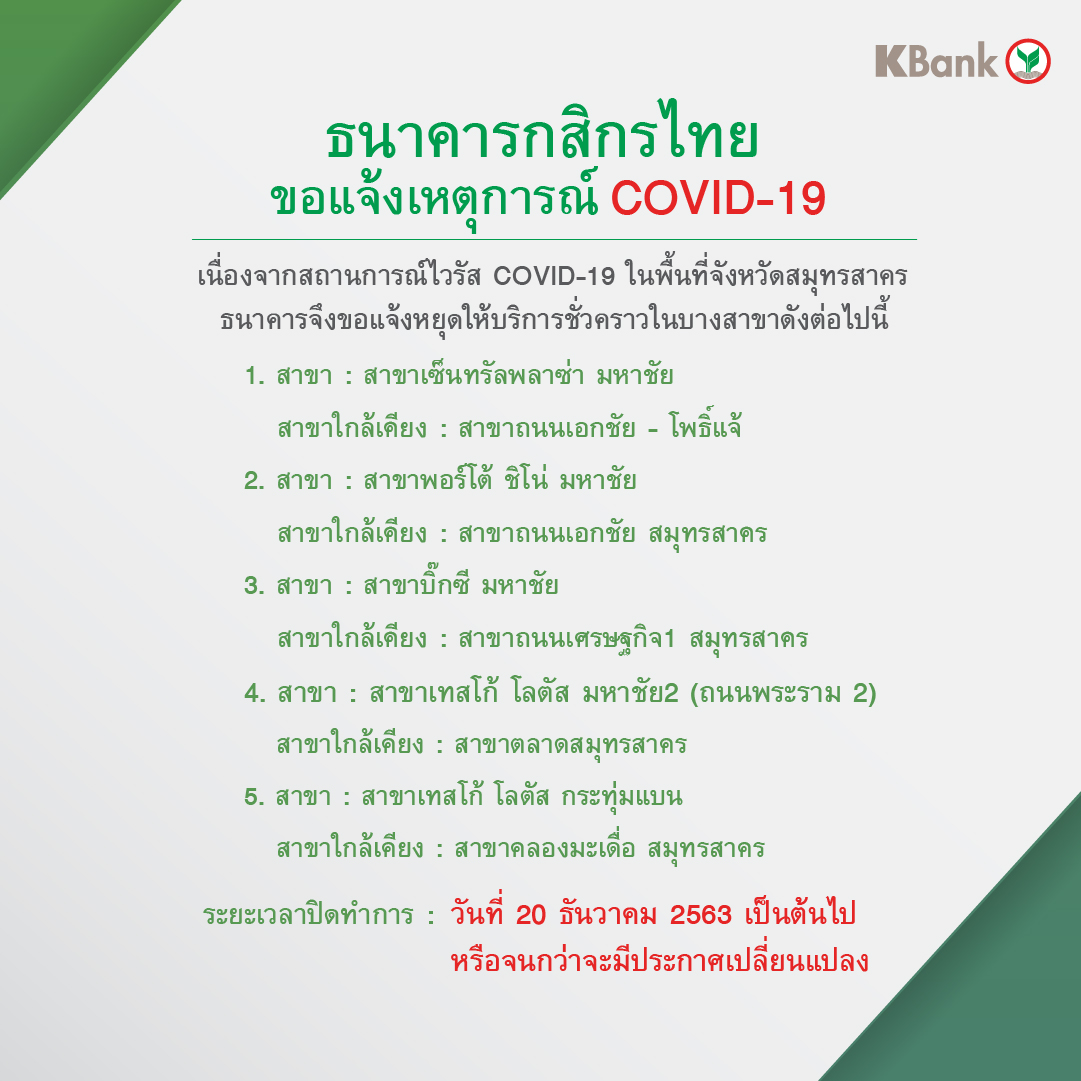 KBank

ธนาคารกสิกรไทย
ขอแจ้งเหตุการณ์ COVID-19

เนื่องจากสถานการณ์ไวรัส COVID-19 ในพื้นที่จังหวัดสมุทรสาคร ธนาคารจึงขอแจ้งหยุดให้บริการชั่วคราวในบางสาขาดังต่อไปนี้

1. สาขา : สาขาเซ็นทรัลพลาซ่า มหาชัย
สาขาใกล้เคียง : สาขาถนนเอกชัย - โพธิ์แจ้

2. สาขา : สาขาพอร์โต้ ชิโน่ มหาชัย
สาขาใกล้เคียง : สาขาถนนเอกชัย สมุทรสาคร

3. สาขา : สาขาบิ๊กซี มหาชัย
สาขาใกล้เคียง : สาขาถนนเศรษฐกิจ1 สมุทรสาคร

4. สาขา : สาขาเทสโก้ โลตัส มหาชัย2 (ถนนพระราม 2)
สาขาใกล้เคียง : สาขาตลาดสมุทรสาคร

5. สาขา : สาขาเทสโก้ โลตัส กระทุ่มแบน
สาขาใกล้เคียง : สาขาคลองมะเดื่อ สมุทรสาคร

ระยะเวลาปิดทำการ : วันที่ 20 ธันวาคม 2563 เป็นต้นไป
หรือจนกว่าจะมีประกาศเปลี่ยนแปลง